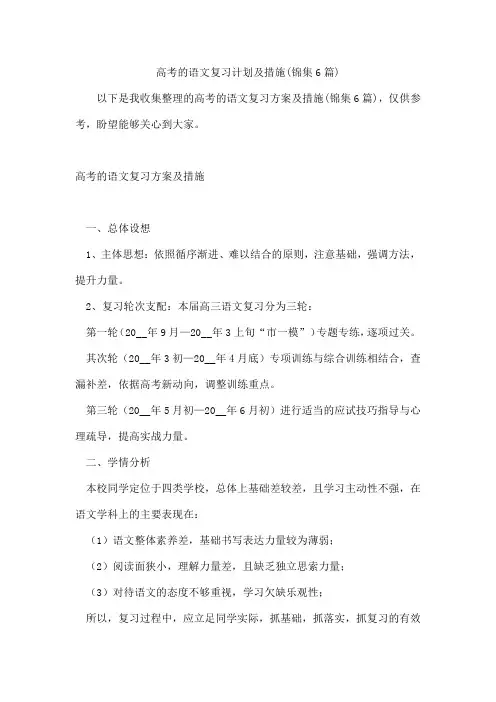 高考的语文复习计划及措施(锦集6篇)

以下是我收集整理的高考的语文复习方案及措施(锦集6篇)，仅供参考，盼望能够关心到大家。

高考的语文复习方案及措施

一、总体设想

1、主体思想：依照循序渐进、难以结合的原则，注意基础，强调方法，提升力量。

2、复习轮次支配：本届高三语文复习分为三轮：

第一轮（20__年9月—20__年3上旬“市一模”）专题专练，逐项过关。

其次轮（20__年3初—20__年4月底）专项训练与综合训练相结合，查漏补差，依据高考新动向，调整训练重点。

第三轮（20__年5月初—20__年6月初）进行适当的应试技巧指导与心理疏导，提高实战力量。

二、学情分析

本校同学定位于四类学校，总体上基础差较差，且学习主动性不强，在语文学科上的主要表现在：

（1）语文整体素养差，基础书写表达力量较为薄弱；

（2）阅读面狭小，理解力量差，且缺乏独立思索力量；

（3）对待语文的态度不够重视，学习欠缺乐观性；

所以，复习过程中，应立足同学实际，抓基础，抓落实，抓复习的有效